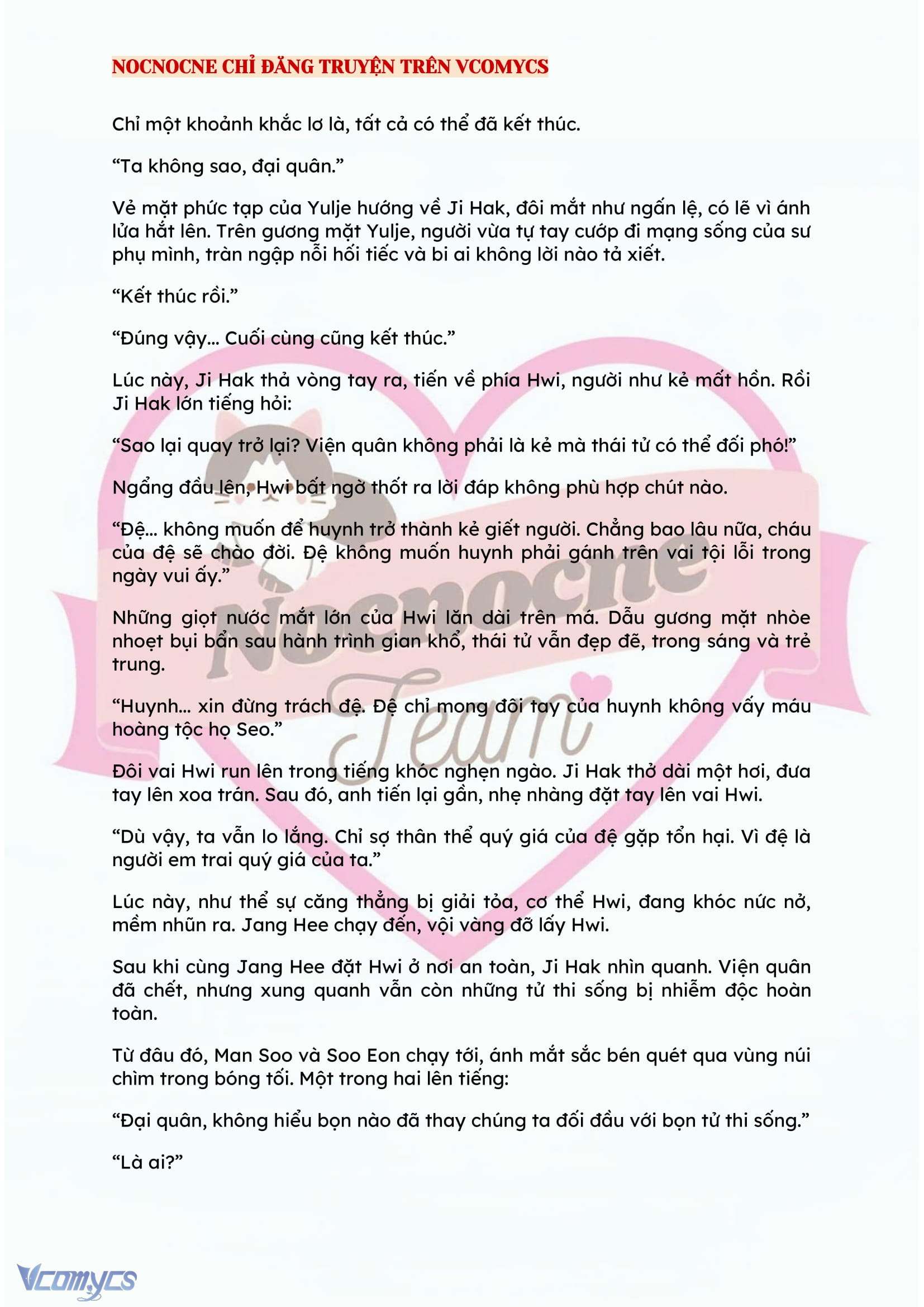 NOCNOCNE CHỈ ĐĂNG TRUYỆN TRÊN VCOMYCS

Chỉ một khoảnh khắc lơ là, tất cả có thể đã kết thúc.

“Ta không sao, đại quân.”

Vẻ mặt phức tạp của Yulje hướng về Ji Hak, đôi mắt như ngấn lệ, có lẽ vì ánh lửa hắt lên. Trên gương mặt Yulje, người vừa tự tay cướp đi mạng sống của sư phụ mình, tràn ngập nỗi hối tiếc và bi ai không lời nào tả xiết.

“Kết thúc rồi.”

“Đúng vậy... Cuối cùng cũng kết thúc.”

Lúc này, Ji Hak thả vòng tay ra, tiến về phía Hwi, người như kẻ mất hồn. Rồi Ji Hak lớn tiếng hỏi:

“Sao lại quay trở lại? Viện quân không phải là kẻ mà thái tử có thể đối phó!”

Ngẩng đầu lên, Hwi bất ngờ thốt ra lời đáp không phù hợp chút nào.

“Đệ... không muốn để huynh trở thành kẻ giết người. Chẳng bao lâu nữa, cháu của đệ sẽ chào đời. Đệ không muốn huynh phải gánh trên vai tội lỗi trong ngày vui ấy.”

Những giọt nước mắt lớn của Hwi lăn dài trên má. Dẫu gương mặt nhòe nhoẹt bụi bẩn sau hành trình gian khổ, thái tử vẫn đẹp đẽ, trong sáng và trẻ trung.

“Huynh... xin đừng trách đệ. Đệ chỉ mong đôi tay của huynh không vấy máu hoàng tộc họ Seo.”

Đôi vai Hwi run lên trong tiếng khóc nghẹn ngào. Ji Hak thở dài một hơi, đưa tay lên xoa trán. Sau đó, anh tiến lại gần, nhẹ nhàng đặt tay lên vai Hwi.

“Dù vậy, ta vẫn lo lắng. Chỉ sợ thân thể quý giá của đệ gặp tổn hại. Vì đệ là người em trai quý giá của ta.”

Lúc này, như thể sự căng thẳng bị giải tỏa, cơ thể Hwi, đang khóc nức nở, mềm nhũn ra. Jang Hee chạy đến, vội vàng đỡ lấy Hwi.

Sau khi cùng Jang Hee đặt Hwi ở nơi an toàn, Ji Hak nhìn quanh. Viện quân đã chết, nhưng xung quanh vẫn còn những tử thi sống bị nhiễm độc hoàn toàn.

Từ đâu đó, Man Soo và Soo Eon chạy tới, ánh mắt sắc bén quét qua vùng núi chìm trong bóng tối. Một trong hai lên tiếng:

“Đại quân, không hiểu bọn nào đã thay chúng ta đối đầu với bọn tử thi sống.”

“Là ai?”

Nocnocne Team

Vcomycs